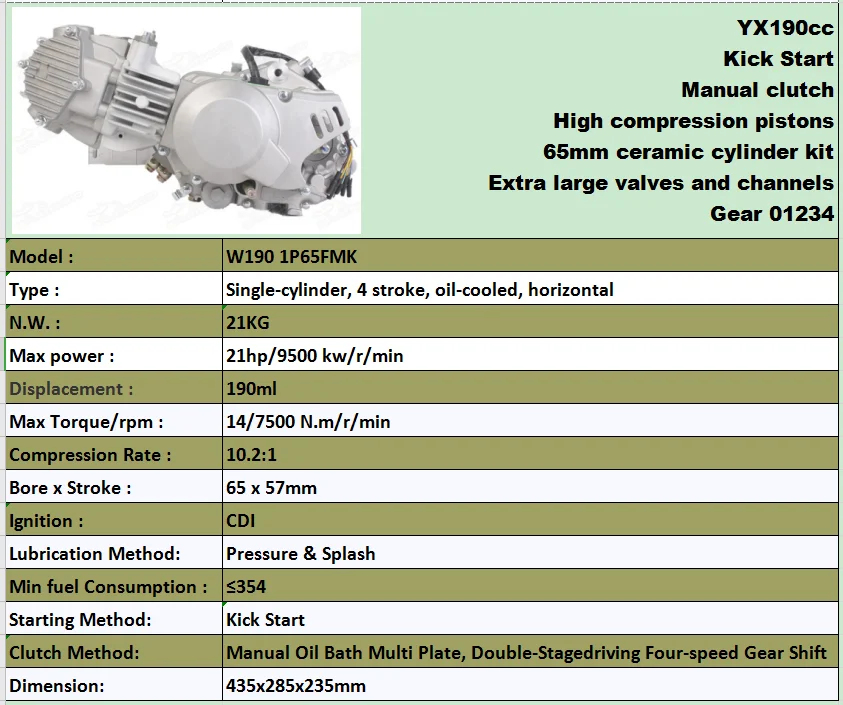 YX190cc
Kick Start
Manual clutch
High compression pistons
65mm ceramic cylinder kit
Extra large valves and channels
Gear 01234

| Model : | W190 1P65FMK |
|---|---|
| Type : | Single-cylinder, 4 stroke, oil-cooled, horizontal |
| N.W. : | 21KG |
| Max power : | 21hp/9500 kw/r/min |
| Displacement : | 190ml |
| Max Torque/rpm : | 14/7500 N.m/r/min |
| Compression Rate : | 10.2:1 |
| Bore x Stroke : | 65 x 57mm |
| Ignition : | CDI |
| Lubrication Method: | Pressure & Splash |
| Min fuel Consumption : | ≤354 |
| Starting Method: | Kick Start |
| Clutch Method: | Manual Oil Bath Multi Plate, Double-Stagedriving Four-speed Gear Shift |
| Dimension: | 435x285x235mm |